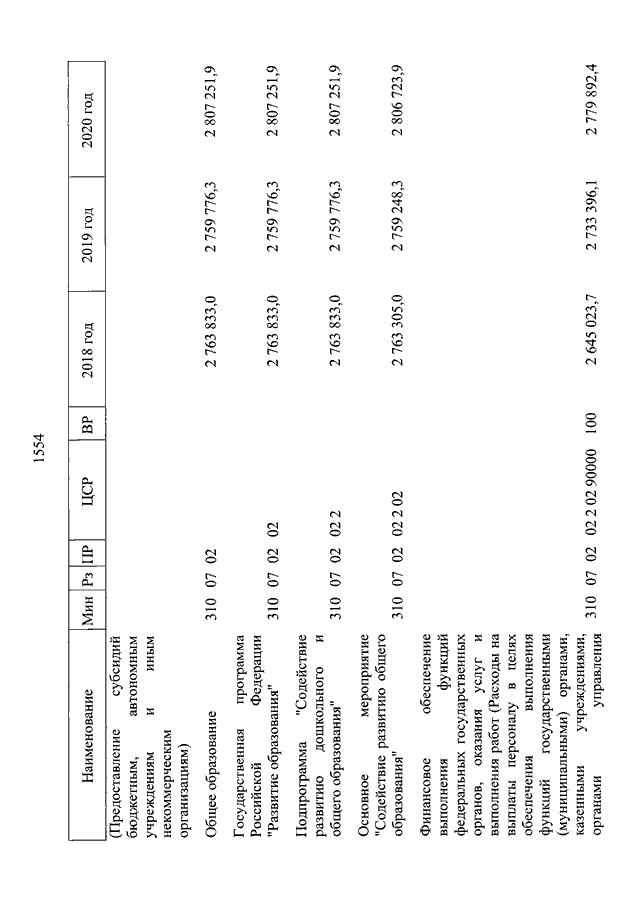 1554

| Наименование | Мин | Рз | ПР | ЦСР | ВР | 2018 год | 2019 год | 2020 год |
|---|---|---|---|---|---|---|---|---|
| (Предоставление субсидий бюджетным, автономным учреждениям и иным некоммерческим организациям) | | | | | | | | |
| Общее образование | 310 | 07 | 02 | | | 2 763 833,0 | 2 759 776,3 | 2 807 251,9 |
| Государственная программа Российской Федерации "Развитие образования" | 310 | 07 | 02 | 02 | | 2 763 833,0 | 2 759 776,3 | 2 807 251,9 |
| Подпрограмма "Содействие развитию дошкольного и общего образования" | 310 | 07 | 02 | 02 2 | | 2 763 833,0 | 2 759 776,3 | 2 807 251,9 |
| Основное мероприятие "Содействие развитию общего образования" | 310 | 07 | 02 | 02 2 02 | | 2 763 305,0 | 2 759 248,3 | 2 806 723,9 |
| Финансовое обеспечение выполнения функций федеральных государственных органов, оказания услуг и выполнения работ (Расходы на выплаты персоналу в целях обеспечения выполнения функций государственными (муниципальными) органами, казенными учреждениями, органами управления | 310 | 07 | 02 | 02 2 02 90000 | 100 | 2 645 023,7 | 2 733 396,1 | 2 779 892,4 |